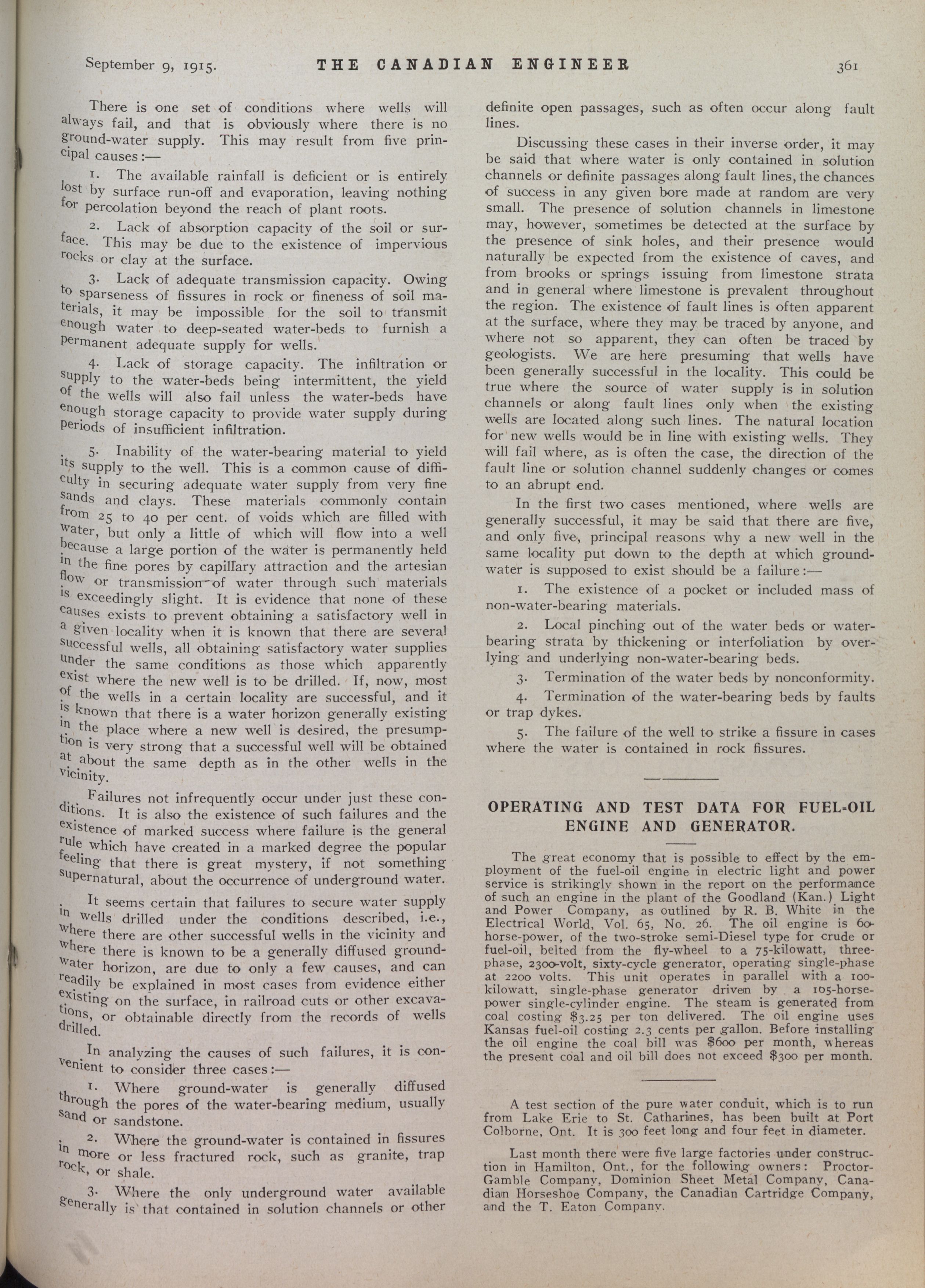 September 9, 1915. THE CANADIAN ENGINEER 361

There is one set of conditions where wells will always fail, and that is obviously where there is no ground-water supply. This may result from five principal causes:—

1. The available rainfall is deficient or is entirely lost by surface run-off and evaporation, leaving nothing for percolation beyond the reach of plant roots.

2. Lack of absorption capacity of the soil or surface. This may be due to the existence of impervious rocks or clay at the surface.

3. Lack of adequate transmission capacity. Owing to sparseness of fissures in rock or fineness of soil materials, it may be impossible for the soil to transmit enough water to deep-seated water-beds to furnish a permanent adequate supply for wells.

4. Lack of storage capacity. The infiltration or supply to the water-beds being intermittent, the yield of the wells will also fail unless the water-beds have enough storage capacity to provide water supply during periods of insufficient infiltration.

5. Inability of the water-bearing material to yield its supply to the well. This is a common cause of difficulty in securing adequate water supply from very fine sands and clays. These materials commonly contain from 25 to 40 per cent. of voids which are filled with water, but only a little of which will flow into a well because a large portion of the water is permanently held in the fine pores by capillary attraction and the artesian flow or transmission of water through such materials is exceedingly slight. It is evidence that none of these causes exists to prevent obtaining a satisfactory well in a given locality when it is known that there are several successful wells, all obtaining satisfactory water supplies under the same conditions as those which apparently exist where the new well is to be drilled. If, now, most of the wells in a certain locality are successful, and it is known that there is a water horizon generally existing in the place where a new well is desired, the presumption is very strong that a successful well will be obtained at about the same depth as in the other wells in the vicinity.

Failures not infrequently occur under just these conditions. It is also the existence of such failures and the existence of marked success where failure is the general rule which have created in a marked degree the popular feeling that there is great mystery, if not something supernatural, about the occurrence of underground water.

It seems certain that failures to secure water supply in wells drilled under the conditions described, i.e., where there are other successful wells in the vicinity and where there is known to be a generally diffused ground-water horizon, are due to only a few causes, and can readily be explained in most cases from evidence either existing on the surface, in railroad cuts or other excavations, or obtainable directly from the records of wells drilled.

In analyzing the causes of such failures, it is convenient to consider three cases:—

1. Where ground-water is generally diffused through the pores of the water-bearing medium, usually sand or sandstone.

2. Where the ground-water is contained in fissures in more or less fractured rock, such as granite, trap rock, or shale.

3. Where the only underground water available generally is that contained in solution channels or other definite open passages, such as often occur along fault lines.

Discussing these cases in their inverse order, it may be said that where water is only contained in solution channels or definite passages along fault lines, the chances of success in any given bore made at random are very small. The presence of solution channels in limestone may, however, sometimes be detected at the surface by the presence of sink holes, and their presence would naturally be expected from the existence of caves, and from brooks or springs issuing from limestone strata and in general where limestone is prevalent throughout the region. The existence of fault lines is often apparent at the surface, where they may be traced by anyone, and where not so apparent, they can often be traced by geologists. We are here presuming that wells have been generally successful in the locality. This could be true where the source of water supply is in solution channels or along fault lines only when the existing wells are located along such lines. The natural location for new wells would be in line with existing wells. They will fail where, as is often the case, the direction of the fault line or solution channel suddenly changes or comes to an abrupt end.

In the first two cases mentioned, where wells are generally successful, it may be said that there are five, and only five, principal reasons why a new well in the same locality put down to the depth at which ground-water is supposed to exist should be a failure:—

1. The existence of a pocket or included mass of non-water-bearing materials.

2. Local pinching out of the water beds or water-bearing strata by thickening or interfoliation by overlying and underlying non-water-bearing beds.

3. Termination of the water beds by nonconformity.

4. Termination of the water-bearing beds by faults or trap dykes.

5. The failure of the well to strike a fissure in cases where the water is contained in rock fissures.

OPERATING AND TEST DATA FOR FUEL-OIL ENGINE AND GENERATOR.

The great economy that is possible to effect by the employment of the fuel-oil engine in electric light and power service is strikingly shown in the report on the performance of such an engine in the plant of the Goodland (Kan.) Light and Power Company, as outlined by R. B. White in the Electrical World, Vol. 65, No. 26. The oil engine is 60-horse-power, of the two-stroke semi-Diesel type for crude or fuel-oil, belted from the fly-wheel to a 75-kilowatt, three-phase, 2300-volt, sixty-cycle generator, operating single-phase at 2200 volts. This unit operates in parallel with a 100-kilowatt, single-phase generator driven by a 105-horse-power single-cylinder engine. The steam is generated from coal costing $3.25 per ton delivered. The oil engine uses Kansas fuel-oil costing 2.3 cents per gallon. Before installing the oil engine the coal bill was $600 per month, whereas the present coal and oil bill does not exceed $300 per month.

A test section of the pure water conduit, which is to run from Lake Erie to St. Catharines, has been built at Port Colborne, Ont. It is 300 feet long and four feet in diameter.

Last month there were five large factories under construction in Hamilton, Ont., for the following owners: Proctor-Gamble Company, Dominion Sheet Metal Company, Canadian Horseshoe Company, the Canadian Cartridge Company, and the T. Eaton Company.